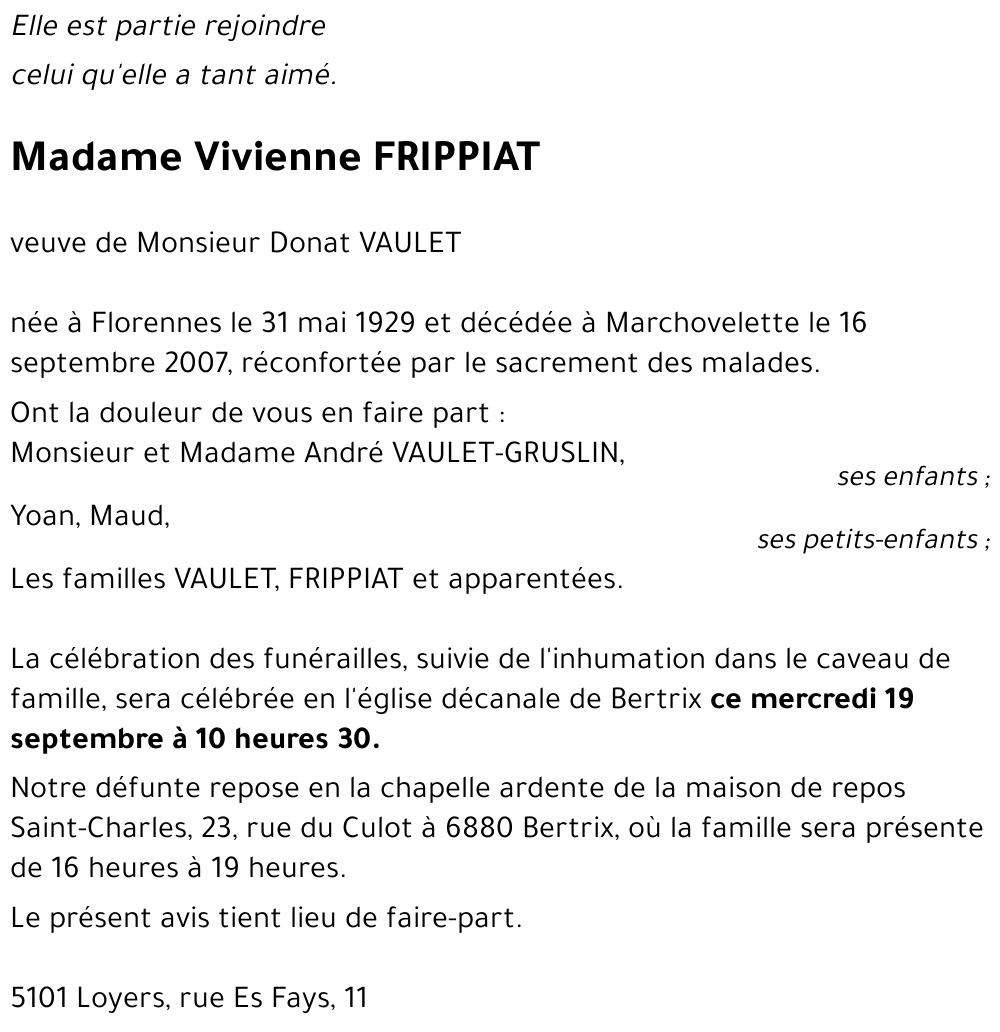 Elle est partie rejoindre
celui qu'elle a tant aimé.

Madame Vivienne FRIPPIAT

veuve de Monsieur Donat VAULET

née à Florennes le 31 mai 1929 et décédée à Marchovelette le 16 septembre 2007, réconfortée par le sacrement des malades.

Ont la douleur de vous en faire part :
Monsieur et Madame André VAULET-GRUSLIN,
ses enfants ;
Yoan, Maud,
ses petits-enfants ;
Les familles VAULET, FRIPPIAT et apparentées.

La célébration des funérailles, suivie de l'inhumation dans le caveau de famille, sera célébrée en l'église décanale de Bertrix ce mercredi 19 septembre à 10 heures 30.

Notre défunte repose en la chapelle ardente de la maison de repos Saint-Charles, 23, rue du Culot à 6880 Bertrix, où la famille sera présente de 16 heures à 19 heures.

Le présent avis tient lieu de faire-part.

5101 Loyers, rue Es Fays, 11